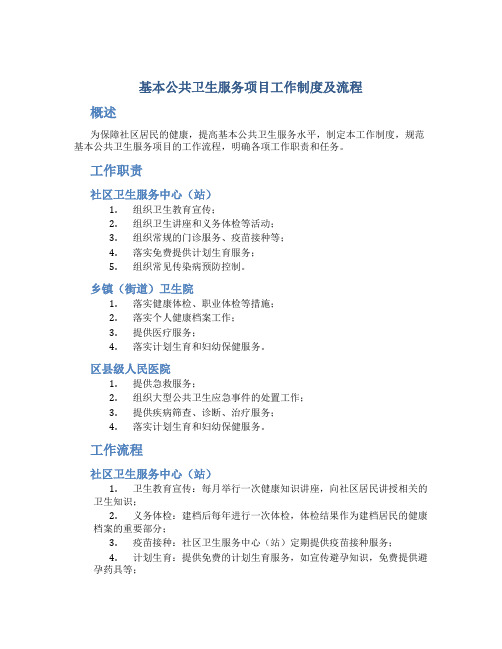 基本公共卫生服务项目工作制度及流程

概述

为保障社区居民的健康，提高基本公共卫生服务水平，制定本工作制度，规范基本公共卫生服务项目的工作流程，明确各项工作职责和任务。

工作职责

社区卫生服务中心（站）

1. 组织卫生教育宣传；
2. 组织卫生讲座和义务体检等活动；
3. 组织常规的门诊服务、疫苗接种等；
4. 落实免费提供计划生育服务；
5. 组织常见传染病预防控制。

乡镇（街道）卫生院

1. 落实健康体检、职业体检等措施；
2. 落实个人健康档案工作；
3. 提供医疗服务；
4. 落实计划生育和妇幼保健服务。

区县级人民医院

1. 提供急救服务；
2. 组织大型公共卫生应急事件的处置工作；
3. 提供疾病筛查、诊断、治疗服务；
4. 落实计划生育和妇幼保健服务。

工作流程

社区卫生服务中心（站）

1. 卫生教育宣传：每月举行一次健康知识讲座，向社区居民讲授相关的卫生知识；
2. 义务体检：建档后每年进行一次体检，体检结果作为建档居民的健康档案的重要部分；
3. 疫苗接种：社区卫生服务中心（站）定期提供疫苗接种服务；
4. 计划生育：提供免费的计划生育服务，如宣传避孕知识，免费提供避孕药具等；